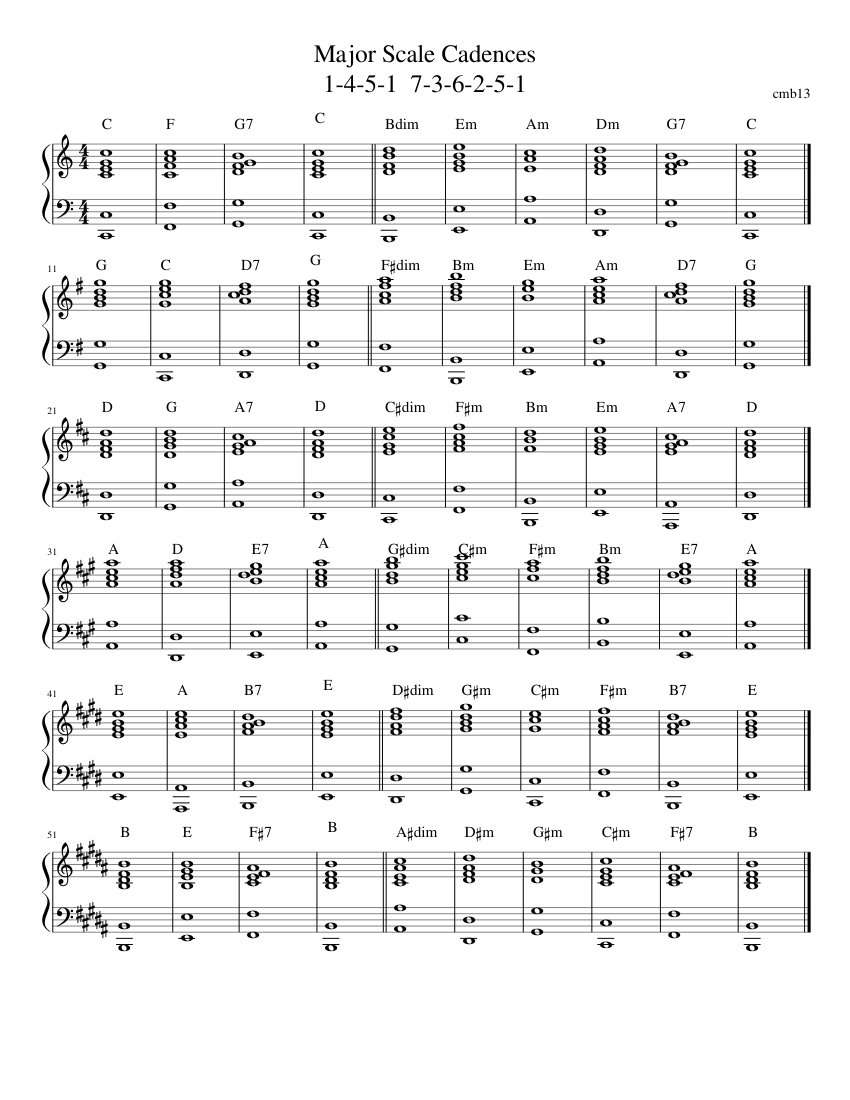 Major Scale Cadences
1-4-5-1  7-3-6-2-5-1

cmb13

C F G7 C Bdim Em Am Dm G7 C

11 G C D7 G F♯dim Bm Em Am D7 G

21 D G A7 D C♯dim F♯m Bm Em A7 D

31 A D E7 A G♯dim C♯m F♯m Bm E7 A

41 E A B7 E D♯dim G♯m C♯m F♯m B7 E

51 B E F♯7 B A♯dim D♯m G♯m C♯m F♯7 B